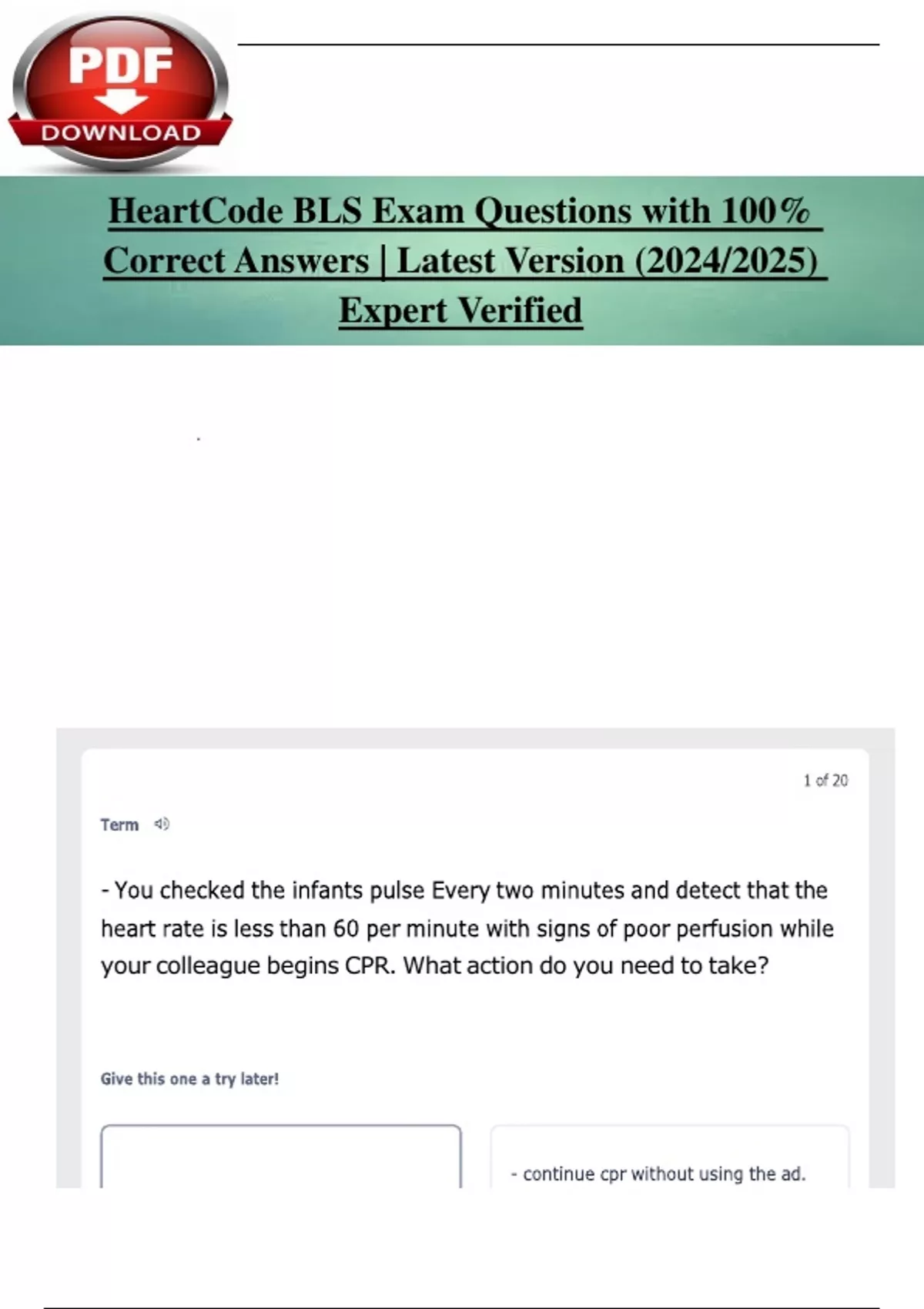 PDF
DOWNLOAD

HeartCode BLS Exam Questions with 100% Correct Answers | Latest Version (2024/2025) Expert Verified

1 of 20

Term

- You checked the infants pulse Every two minutes and detect that the heart rate is less than 60 per minute with signs of poor perfusion while your colleague begins CPR. What action do you need to take?

Give this one a try later!

- continue cpr without using the ad.